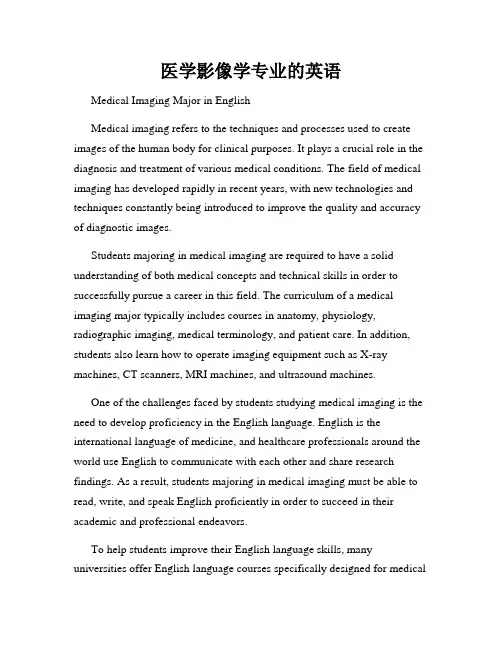 医学影像学专业的英语

Medical Imaging Major in English

Medical imaging refers to the techniques and processes used to create images of the human body for clinical purposes. It plays a crucial role in the diagnosis and treatment of various medical conditions. The field of medical imaging has developed rapidly in recent years, with new technologies and techniques constantly being introduced to improve the quality and accuracy of diagnostic images.

Students majoring in medical imaging are required to have a solid understanding of both medical concepts and technical skills in order to successfully pursue a career in this field. The curriculum of a medical imaging major typically includes courses in anatomy, physiology, radiographic imaging, medical terminology, and patient care. In addition, students also learn how to operate imaging equipment such as X-ray machines, CT scanners, MRI machines, and ultrasound machines.

One of the challenges faced by students studying medical imaging is the need to develop proficiency in the English language. English is the international language of medicine, and healthcare professionals around the world use English to communicate with each other and share research findings. As a result, students majoring in medical imaging must be able to read, write, and speak English proficiently in order to succeed in their academic and professional endeavors.

To help students improve their English language skills, many universities offer English language courses specifically designed for medical